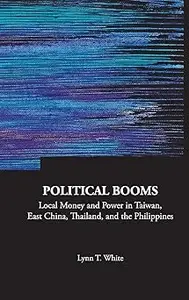 POLITICAL BOOMS

Local Money and Power in Taiwan, East China, Thailand, and the Philippines

Lynn T. White